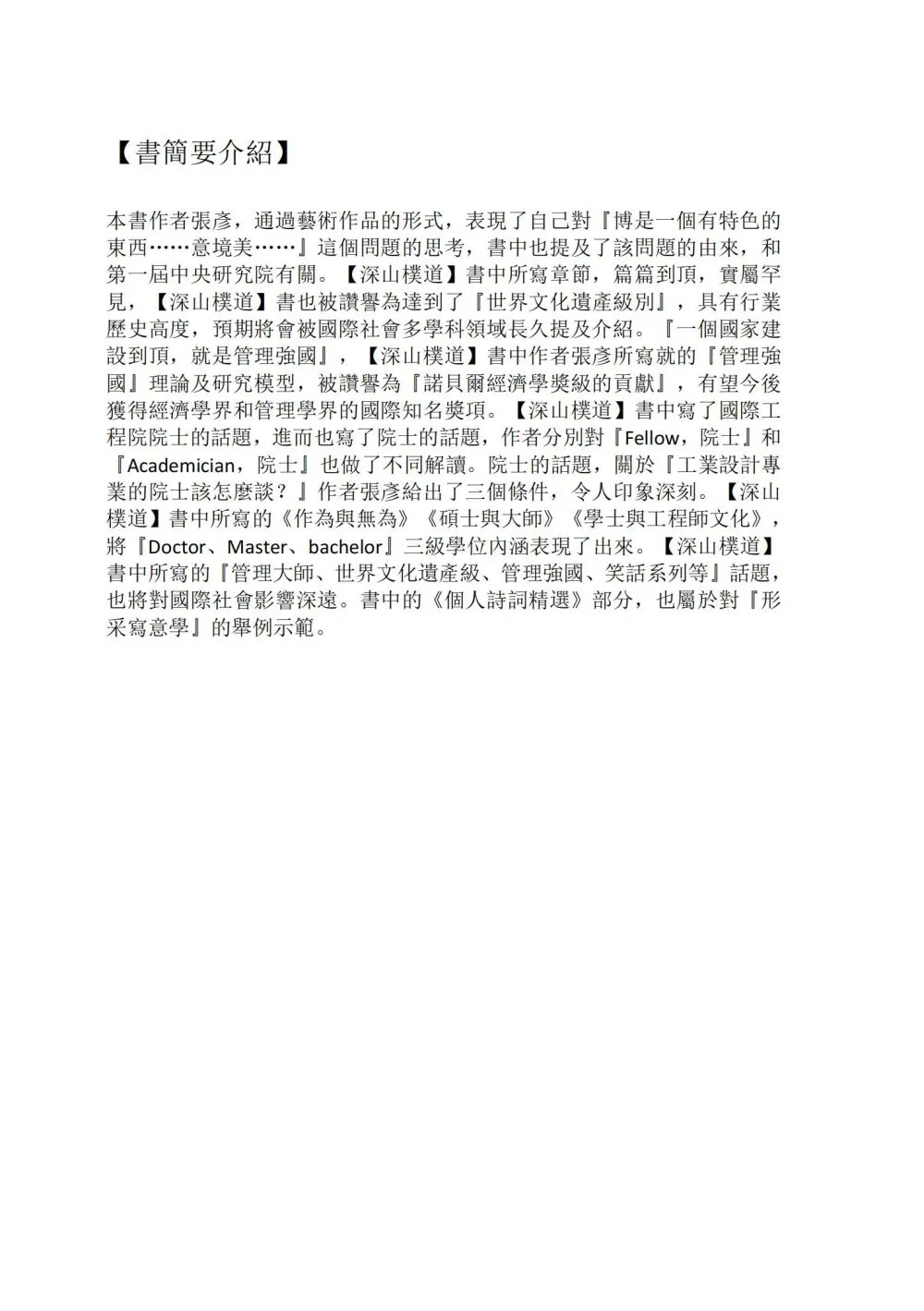 【書簡要介紹】

本書作者張彥，通過藝術作品的形式，表現了自己對『博是一個有特色的東西……意境美……』這個問題的思考，書中也提及了該問題的由來，和第一屆中央研究院有關。【深山樸道】書中所寫章節，篇篇到頂，實屬罕見，【深山樸道】書也被讚譽為達到了『世界文化遺產級別』，具有行業歷史高度，預期將會被國際社會多學科領域長久提及介紹。『一個國家建設到頂，就是管理強國』，【深山樸道】書中作者張彥所寫就的『管理強國』理論及研究模型，被讚譽為『諾貝爾經濟學獎級的貢獻』，有望今後獲得經濟學界和管理學界的國際知名獎項。【深山樸道】書中寫了國際工程院院士的話題，進而也寫了院士的話題，作者分別對『Fellow，院士』和『Academician，院士』也做了不同解讀。院士的話題，關於『工業設計專業的院士該怎麼談？』作者張彥給出了三個條件，令人印象深刻。【深山樸道】書中所寫的《作為與無為》《碩士與大師》《學士與工程師文化》，將『Doctor、Master、bachelor』三級學位內涵表現了出來。【深山樸道】書中所寫的『管理大師、世界文化遺產級、管理強國、笑話系列等』話題，也將對國際社會影響深遠。書中的《個人詩詞精選》部分，也屬於對『形采寫意學』的舉例示範。